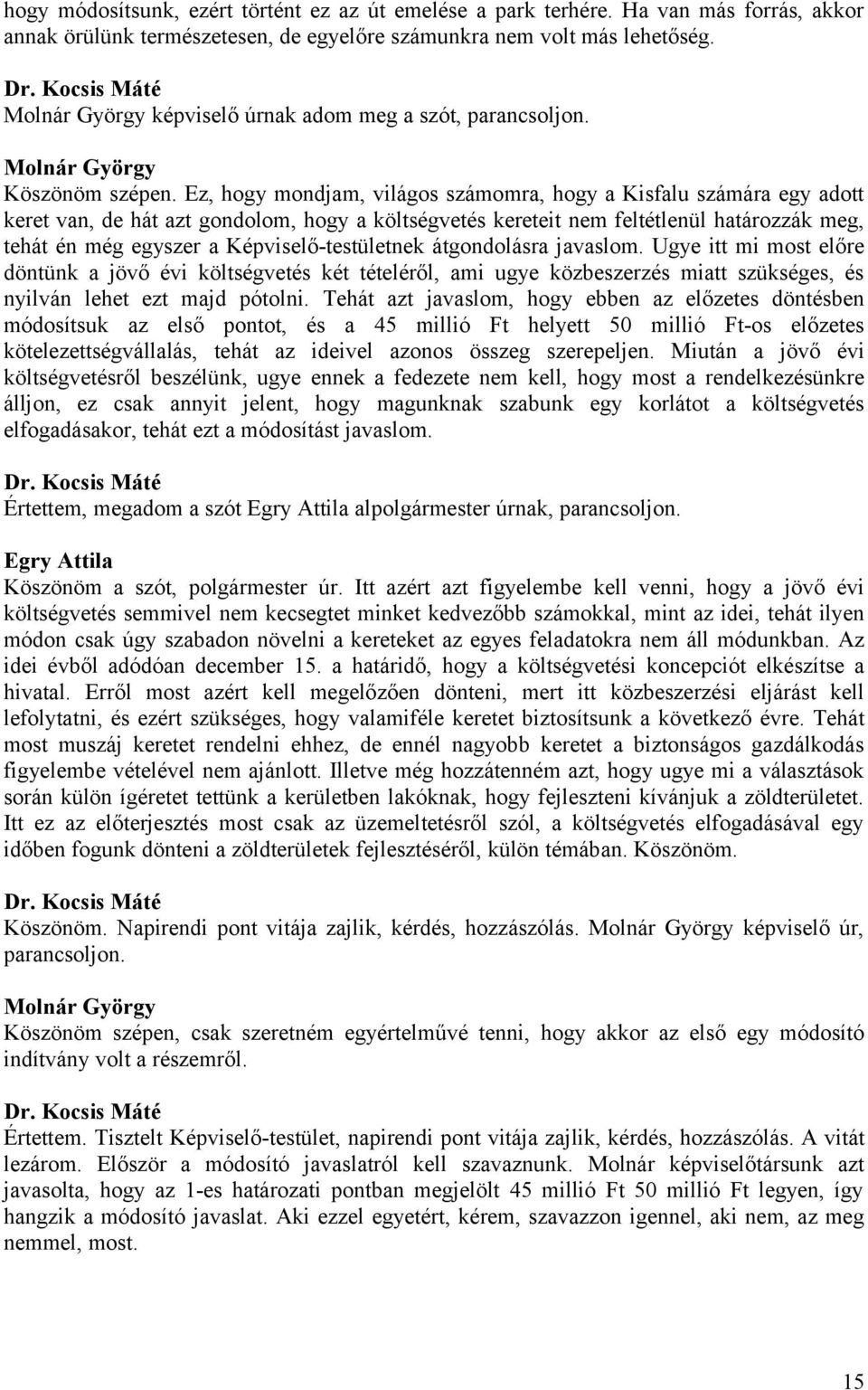 hogy módosítsunk, ezért történt ez az út emelése a park terhére. Ha van más forrás, akkor annak örülünk természetesen, de egyelőre számunkra nem volt más lehetőség.

Dr. Kocsis Máté
Molnár György képviselő úrnak adom meg a szót, parancsoljon.

Molnár György
Köszönöm szépen. Ez, hogy mondjam, világos számomra, hogy a Kisfalu számára egy adott keret van, de hát azt gondolom, hogy a költségvetés kereteit nem feltétlenül határozzák meg, tehát én még egyszer a Képviselő-testületnek átgondolásra javaslom. Ugye itt mi most előre döntünk a jövő évi költségvetés két tételéről, ami ugye közbeszerzés miatt szükséges, és nyilván lehet ezt majd pótolni. Tehát azt javaslom, hogy ebben az előzetes döntésben módosítsuk az első pontot, és a 45 millió Ft helyett 50 millió Ft-os előzetes kötelezettségvállalás, tehát az ideivel azonos összeg szerepeljen. Miután a jövő évi költségvetésről beszélünk, ugye ennek a fedezete nem kell, hogy most a rendelkezésünkre álljon, ez csak annyit jelent, hogy magunknak szabunk egy korlátot a költségvetés elfogadásakor, tehát ezt a módosítást javaslom.

Dr. Kocsis Máté
Értettem, megadom a szót Egry Attila alpolgármester úrnak, parancsoljon.

Egry Attila
Köszönöm a szót, polgármester úr. Itt azért azt figyelembe kell venni, hogy a jövő évi költségvetés semmivel nem kecsegtet minket kedvezőbb számokkal, mint az idei, tehát ilyen módon csak úgy szabadon növelni a kereteket az egyes feladatokra nem áll módunkban. Az idei évből adódóan december 15. a határidő, hogy a költségvetési koncepciót elkészítse a hivatal. Erről most azért kell megelőzően dönteni, mert itt közbeszerzési eljárást kell lefolytatni, és ezért szükséges, hogy valamiféle keretet biztosítsunk a következő évre. Tehát most muszáj keretet rendelni ehhez, de ennél nagyobb keretet a biztonságos gazdálkodás figyelembe vételével nem ajánlott. Illetve még hozzátenném azt, hogy ugye mi a választások során külön ígéretet tettünk a kerületben lakóknak, hogy fejleszteni kívánjuk a zöldterületet. Itt ez az előterjesztés most csak az üzemeltetésről szól, a költségvetés elfogadásával egy időben fogunk dönteni a zöldterületek fejlesztéséről, külön témában. Köszönöm.

Dr. Kocsis Máté
Köszönöm. Napirendi pont vitája zajlik, kérdés, hozzászólás. Molnár György képviselő úr, parancsoljon.

Molnár György
Köszönöm szépen, csak szeretném egyértelművé tenni, hogy akkor az első egy módosító indítvány volt a részemről.

Dr. Kocsis Máté
Értettem. Tisztelt Képviselő-testület, napirendi pont vitája zajlik, kérdés, hozzászólás. A vitát lezárom. Először a módosító javaslatról kell szavaznunk. Molnár képviselőtársunk azt javasolta, hogy az 1-es határozati pontban megjelölt 45 millió Ft 50 millió Ft legyen, így hangzik a módosító javaslat. Aki ezzel egyetért, kérem, szavazzon igennel, aki nem, az meg nemmel, most.

15